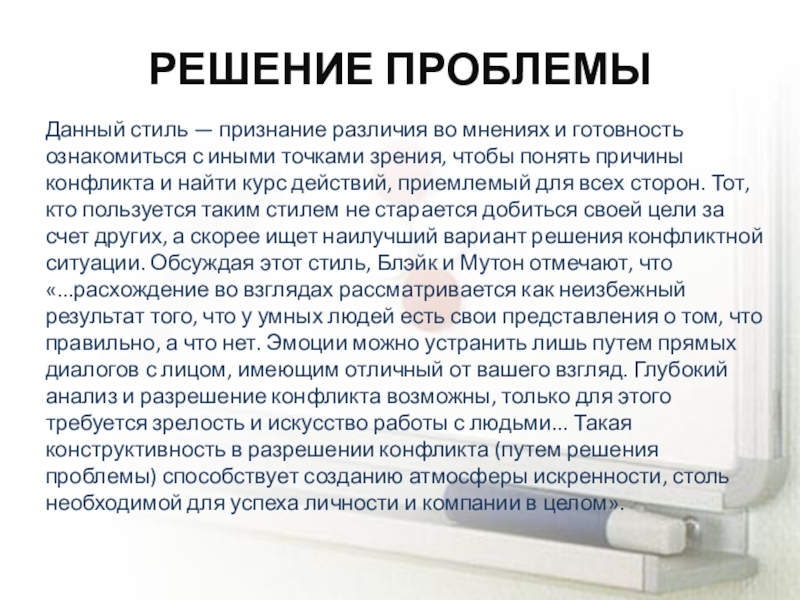 РЕШЕНИЕ ПРОБЛЕМЫ

Данный стиль — признание различия во мнениях и готовность ознакомиться с иными точками зрения, чтобы понять причины конфликта и найти курс действий, приемлемый для всех сторон. Тот, кто пользуется таким стилем не старается добиться своей цели за счет других, а скорее ищет наилучший вариант решения конфликтной ситуации. Обсуждая этот стиль, Блэйк и Мутон отмечают, что «...расхождение во взглядах рассматривается как неизбежный результат того, что у умных людей есть свои представления о том, что правильно, а что нет. Эмоции можно устранить лишь путем прямых диалогов с лицом, имеющим отличный от вашего взгляд. Глубокий анализ и разрешение конфликта возможны, только для этого требуется зрелость и искусство работы с людьми... Такая конструктивность в разрешении конфликта (путем решения проблемы) способствует созданию атмосферы искренности, столь необходимой для успеха личности и компании в целом».